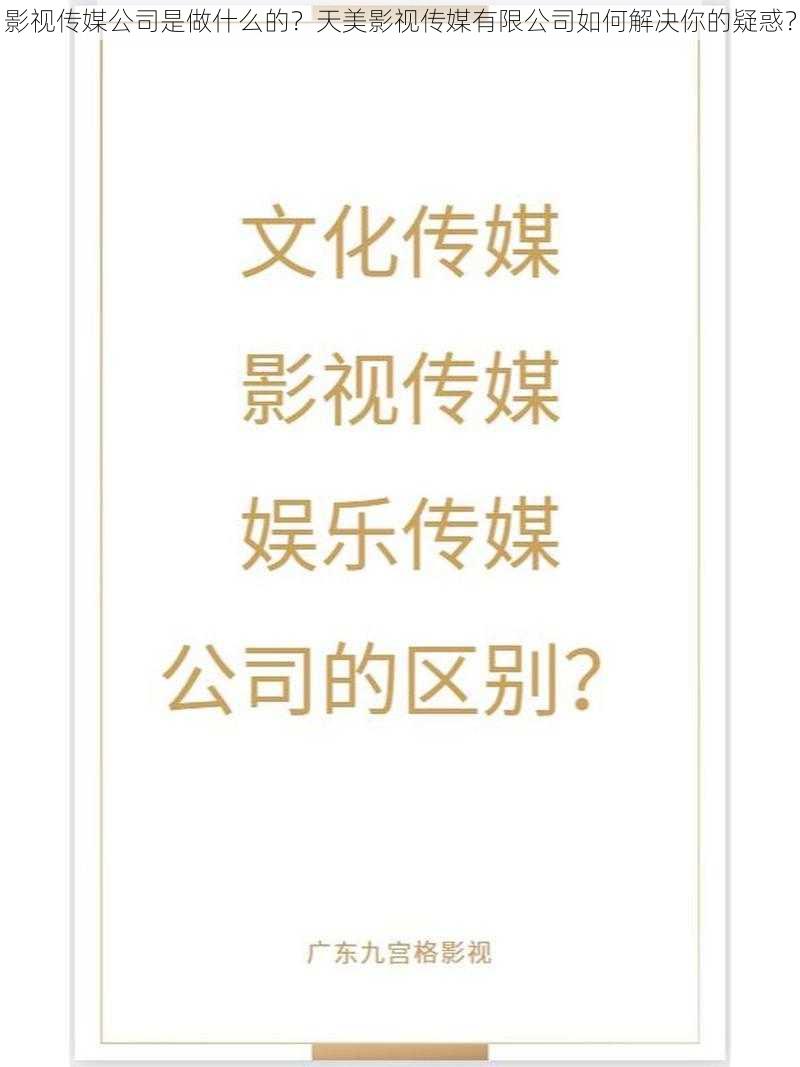 影视传媒公司是做什么的？天美影视传媒有限公司如何解决你的疑惑？

文化传媒
影视传媒
娱乐传媒
公司的区别？

广东九宫格影视